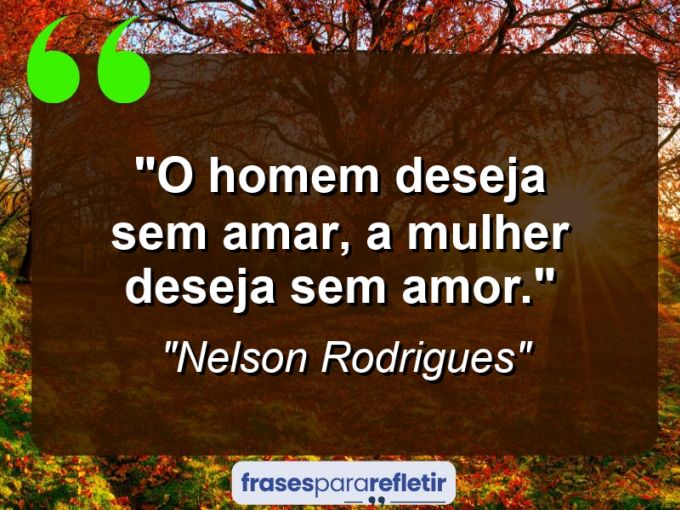 "O homem deseja sem amar, a mulher deseja sem amor."

"Nelson Rodrigues"

frasespararefletir